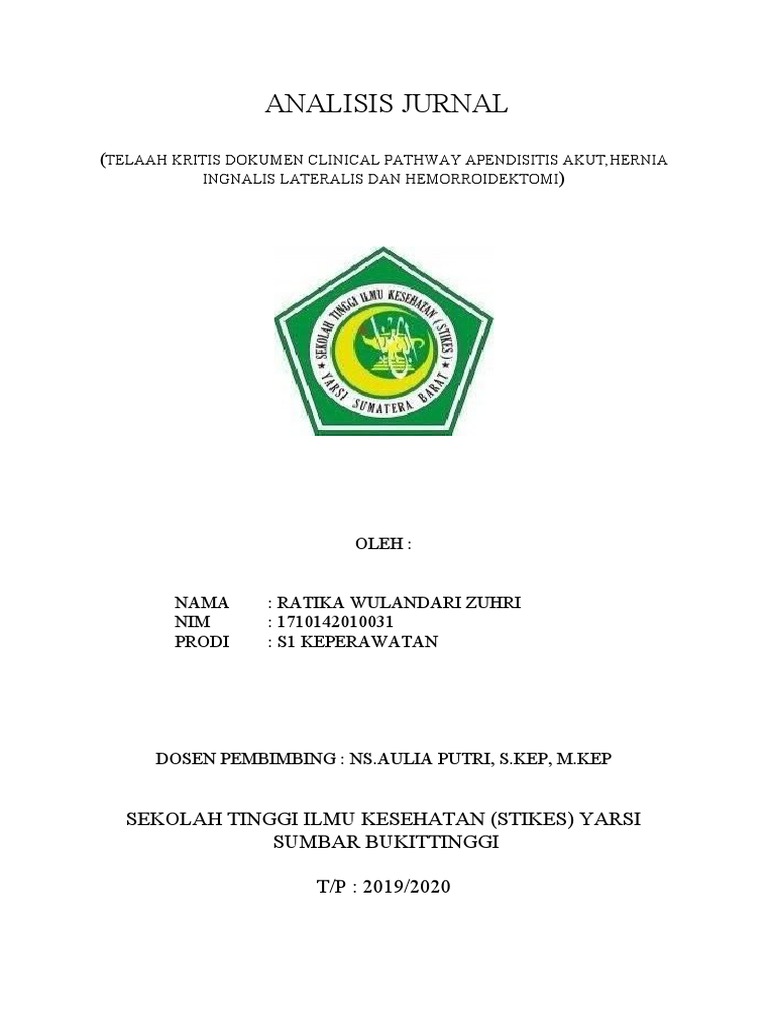 ANALISIS JURNAL

(TELAAH KRITIS DOKUMEN CLINICAL PATHWAY APENDISITIS AKUT,HERNIA INGNALIS LATERALIS DAN HEMORROIDEKTOMI)

SEKOLAH TINGGI ILMU KESEHATAN (STIKES) YARSI SUMATERA BARAT

OLEH :

NAMA : RATIKA WULANDARI ZUHRI
NIM : 1710142010031
PRODI : S1 KEPERAWATAN

DOSEN PEMBIMBING : NS.AULIA PUTRI, S.KEP, M.KEP

SEKOLAH TINGGI ILMU KESEHATAN (STIKES) YARSI SUMBAR BUKITTINGGI

T/P : 2019/2020